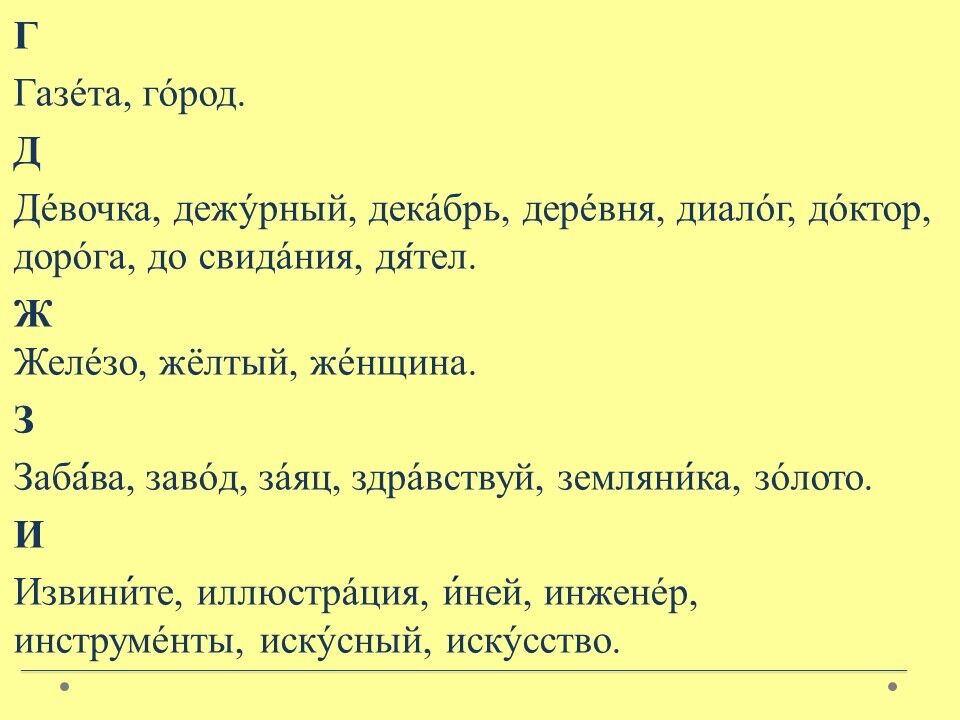 Г

Газе́та, го́род.

Д

Де́вочка, дежу́рный, дека́брь, дере́вня, диало́г, до́ктор, доро́га, до свида́ния, дя́тел.

Ж

Желе́зо, жёлтый, же́нщина.

З

Заба́ва, заво́д, за́яц, здра́вствуй, земляни́ка, зо́лото.

И

Извини́те, иллюстра́ция, и́ней, инжене́р, инструме́нты, иску́сный, иску́сство.